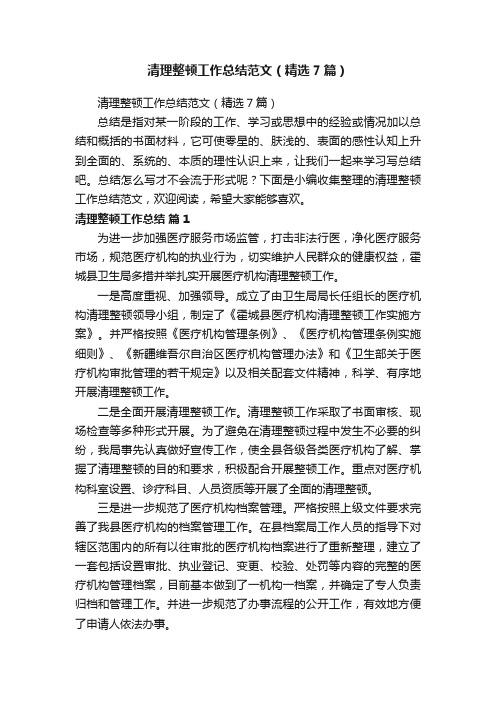 清理整顿工作总结范文（精选7篇）

清理整顿工作总结范文（精选7篇）

总结是指对某一阶段的工作、学习或思想中的经验或情况加以总结和概括的书面材料，它可使零星的、肤浅的、表面的感性认知上升到全面的、系统的、本质的理性认识上来，让我们一起来学习写总结吧。总结怎么写才不会流于形式呢？下面是小编收集整理的清理整顿工作总结范文，欢迎阅读，希望大家能够喜欢。

清理整顿工作总结 篇1

为进一步加强医疗服务市场监管，打击非法行医，净化医疗服务市场，规范医疗机构的执业行为，切实维护人民群众的健康权益，霍城县卫生局多措并举扎实开展医疗机构清理整顿工作。

一是高度重视、加强领导。成立了由卫生局局长任组长的医疗机构清理整顿领导小组，制定了《霍城县医疗机构清理整顿工作实施方案》。并严格按照《医疗机构管理条例》、《医疗机构管理条例实施细则》、《新疆维吾尔自治区医疗机构管理办法》和《卫生部关于医疗机构审批管理的若干规定》以及相关配套文件精神，科学、有序地开展清理整顿工作。

二是全面开展清理整顿工作。清理整顿工作采取了书面审核、现场检查等多种形式开展。为了避免在清理整顿过程中发生不必要的纠纷，我局事先认真做好宣传工作，使全县各级各类医疗机构了解、掌握了清理整顿的目的和要求，积极配合开展整顿工作。重点对医疗机构科室设置、诊疗科目、人员资质等开展了全面的清理整顿。

三是进一步规范了医疗机构档案管理。严格按照上级文件要求完善了我县医疗机构的档案管理工作。在县档案局工作人员的指导下对辖区范围内的所有以往审批的医疗机构档案进行了重新整理，建立了一套包括设置审批、执业登记、变更、校验、处罚等内容的完整的医疗机构管理档案，目前基本做到了一机构一档案，并确定了专人负责归档和管理工作。并进一步规范了办事流程的公开工作，有效地方便了申请人依法办事。